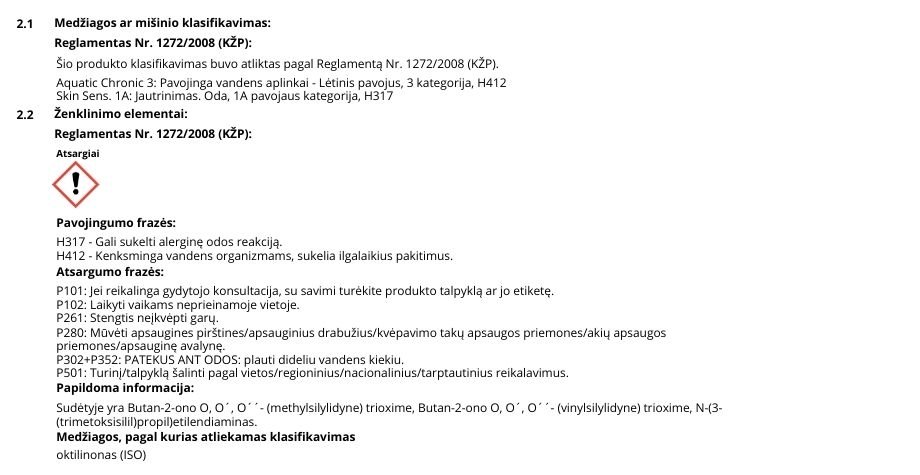 2.1 Medžiagos ar mišinio klasifikavimas:

Reglamentas Nr. 1272/2008 (KŽP):

Šio produkto klasifikavimas buvo atliktas pagal Reglamentą Nr. 1272/2008 (KŽP).

Aquatic Chronic 3: Pavojinga vandens aplinkai - Lėtinis pavojus, 3 kategorija, H412
Skin Sens. 1A: Jautrinimas. Oda, 1A pavojaus kategorija, H317

2.2 Ženklinimo elementai:

Reglamentas Nr. 1272/2008 (KŽP):

Atsargiai

Pavojingumo frazės:

H317 - Gali sukelti alerginę odos reakciją.
H412 - Kenksminga vandens organizmams, sukelia ilgalaikius pakitimus.

Atsargumo frazės:

P101: Jei reikalinga gydytojo konsultacija, su savimi turėkite produkto talpyklą ar jo etiketę.
P102: Laikyti vaikams neprieinamoje vietoje.
P261: Stengtis neįkvėpti garų.
P280: Mūvėti apsaugines pirštines/apsauginius drabužius/kvėpavimo takų apsaugos priemones/akių apsaugos priemones/apsauginę avalynę.
P302+P352: PATEKUS ANT ODOS: plauti dideliu vandens kiekiu.
P501: Turinį/talpyklą šalinti pagal vietos/regioninius/nacionalinius/tarptautinius reikalavimus.

Papildoma informacija:

Sudėtyje yra Butan-2-ono O, O´, O´´- (methylsilylidyne) trioxime, Butan-2-ono O, O´, O´´- (vinylsilylidyne) trioxime, N-(3-(trimetoksisilil)propil)etilendiaminas.

Medžiagos, pagal kurias atliekamas klasifikavimas

oktilinonas (ISO)